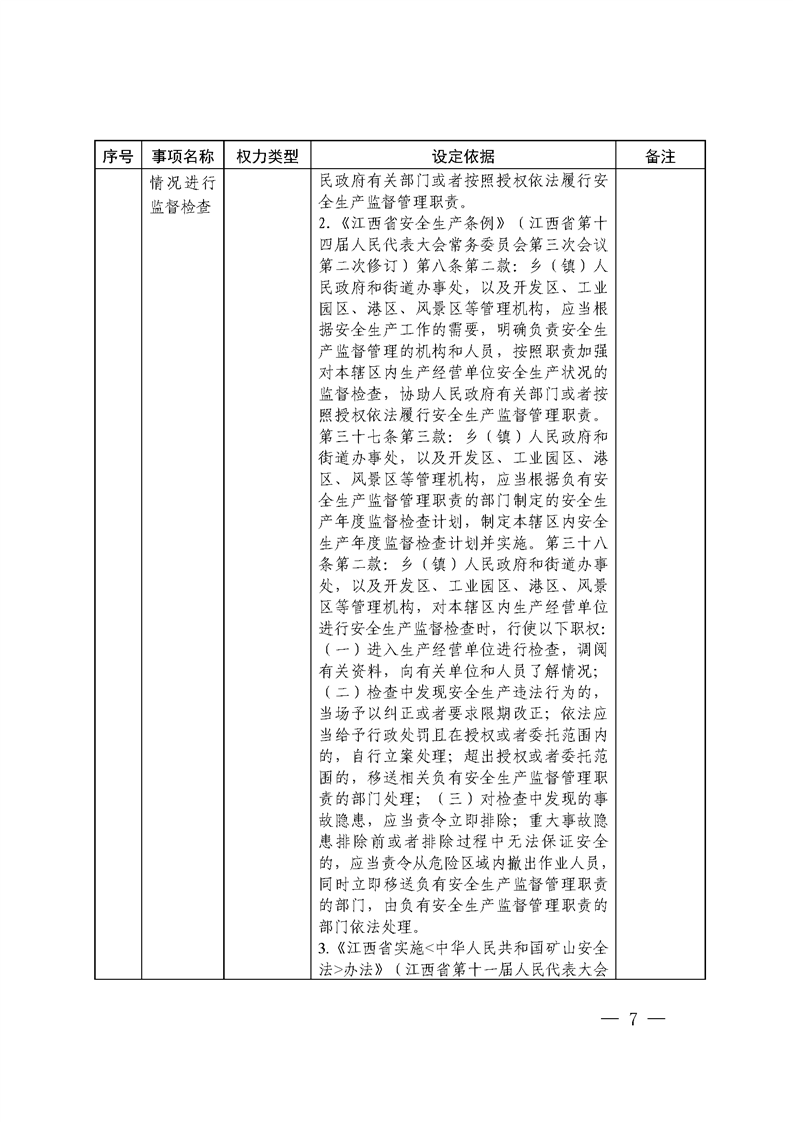 | 序号 | 事项名称 | 权力类型 | 设定依据 | 备注 |
|---|---|---|---|---|
| | 情况进行监督检查 | | 民政府有关部门或者按照授权依法履行安全生产监督管理职责。<br>2.《江西省安全生产条例》（江西省第十四届人民代表大会常务委员会第三次会议第二次修订）第八条第二款：乡（镇）人民政府和街道办事处，以及开发区、工业园区、港区、风景区等管理机构，应当根据安全生产工作的需要，明确负责安全生产监督管理的机构和人员，按照职责加强对本辖区内生产经营单位安全生产状况的监督检查，协助人民政府有关部门或者按照授权依法履行安全生产监督管理职责。第三十七条第三款：乡（镇）人民政府和街道办事处，以及开发区、工业园区、港区、风景区等管理机构，应当根据负有安全生产监督管理职责的部门制定的安全生产年度监督检查计划，制定本辖区内安全生产年度监督检查计划并实施。第三十八条第二款：乡（镇）人民政府和街道办事处，以及开发区、工业园区、港区、风景区等管理机构，对本辖区内生产经营单位进行安全生产监督检查时，行使以下职权：（一）进入生产经营单位进行检查，调阅有关资料，向有关单位和人员了解情况；（二）检查中发现安全生产违法行为的，当场予以纠正或者要求限期改正；依法应当给予行政处罚且在授权或者委托范围内的，自行立案处理；超出授权或者委托范围的，移送相关负有安全生产监督管理职责的部门处理；（三）对检查中发现的事故隐患，应当责令立即排除；重大事故隐患排除前或者排除过程中无法保证安全的，应当责令从危险区域内撤出作业人员，同时立即移送负有安全生产监督管理职责的部门，由负有安全生产监督管理职责的部门依法处理。<br>3.《江西省实施<中华人民共和国矿山安全法>办法》（江西省第十一届人民代表大会 | |

— 7 —